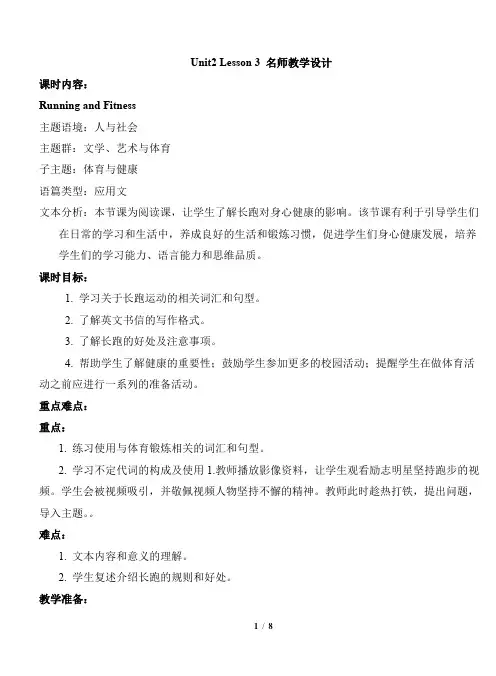 Unit2 Lesson 3 名师教学设计

课时内容：

Running and Fitness

主题语境：人与社会

主题群：文学、艺术与体育

子主题：体育与健康

语篇类型：应用文

文本分析：本节课为阅读课，让学生了解长跑对身心健康的影响。该节课有利于引导学生们在日常的学习和生活中，养成良好的生活和锻炼习惯，促进学生们身心健康发展，培养学生们的学习能力、语言能力和思维品质。

课时目标：

1. 学习关于长跑运动的相关词汇和句型。

2. 了解英文书信的写作格式。

3. 了解长跑的好处及注意事项。

4. 帮助学生了解健康的重要性；鼓励学生参加更多的校园活动；提醒学生在做体育活动之前应进行一系列的准备活动。

重点难点：

重点：

1. 练习使用与体育锻炼相关的词汇和句型。

2. 学习不定代词的构成及使用 1.教师播放影像资料，让学生观看励志明星坚持跑步的视频。学生会被视频吸引，并敬佩视频人物坚持不懈的精神。教师此时趁热打铁，提出问题，导入主题。。

难点：

1. 文本内容和意义的理解。

2. 学生复述介绍长跑的规则和好处。

教学准备：

1 / 8